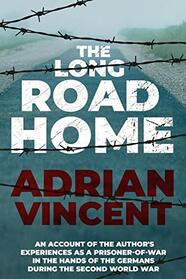 THE LONG ROAD HOME

ADRIAN VINCENT

AN ACCOUNT OF THE AUTHOR'S EXPERIENCES AS A PRISONER-OF-WAR IN THE HANDS OF THE GERMANS DURING THE SECOND WORLD WAR